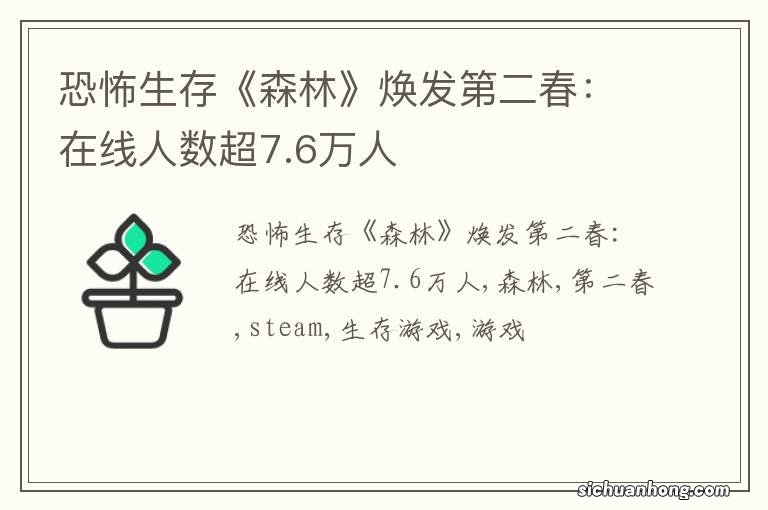 恐怖生存《森林》焕发第二春：在线人数超7.6万人

恐怖生存《森林》焕发第二春：在线人数超7.6万人，森林，第二春，steam，生存游戏，游戏

sichuanhong.com